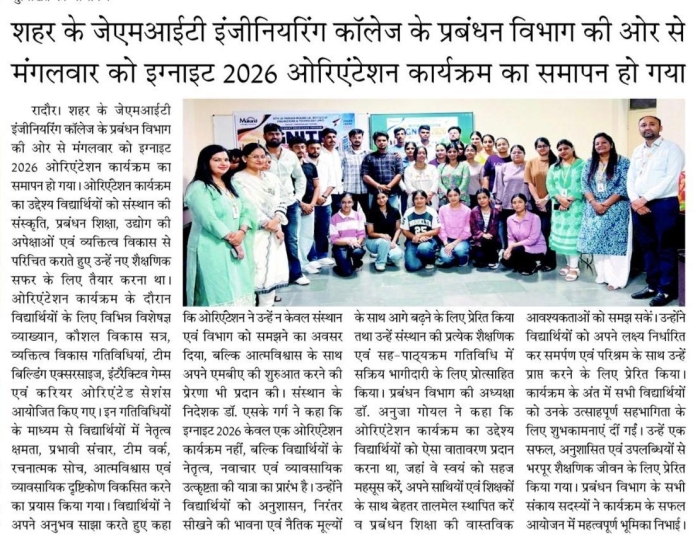 शहर के जेएमआईटी इंजीनियरिंग कॉलेज के प्रबंधन विभाग की ओर से मंगलवार को इग्नाइट 2026 ओरिएंटेशन कार्यक्रम का समापन हो गया

रादौर। शहर के जेएमआईटी इंजीनियरिंग कॉलेज के प्रबंधन विभाग की ओर से मंगलवार को इग्नाइट 2026 ओरिएंटेशन कार्यक्रम का समापन हो गया। ओरिएंटेशन कार्यक्रम का उद्देश्य विद्यार्थियों को संस्थान की संस्कृति, प्रबंधन शिक्षा, उद्योग की अपेक्षाओं एवं व्यक्तित्व विकास से परिचित कराते हुए उन्हें नए शैक्षणिक सफर के लिए तैयार करना था। ओरिएंटेशन कार्यक्रम के दौरान विद्यार्थियों के लिए विभिन्न विशेषज्ञ व्याख्यान, कौशल विकास सत्र, व्यक्तित्व विकास गतिविधियां, टीम बिल्डिंग एक्सरसाइज, इंटरैक्टिव गेम्स एवं करियर ओरिएंटेड सेशंस आयोजित किए गए। इन गतिविधियों के माध्यम से विद्यार्थियों में नेतृत्व क्षमता, प्रभावी संचार, टीम वर्क, रचनात्मक सोच, आत्मविश्वास एवं व्यावसायिक दृष्टिकोण विकसित करने का प्रयास किया गया। विद्यार्थियों ने अपने अनुभव साझा करते हुए कहा कि ओरिएंटेशन ने उन्हें न केवल संस्थान एवं विभाग को समझने का अवसर दिया, बल्कि आत्मविश्वास के साथ अपने एमबीए की शुरुआत करने की प्रेरणा भी प्रदान की। संस्थान के निदेशक डॉ. एसके गर्ग ने कहा कि इग्नाइट 2026 केवल एक ओरिएंटेशन कार्यक्रम नहीं, बल्कि विद्यार्थियों के नेतृत्व, नवाचार एवं व्यावसायिक उत्कृष्टता की यात्रा का प्रारंभ है। उन्होंने विद्यार्थियों को अनुशासन, निरंतर सीखने की भावना एवं नैतिक मूल्यों के साथ आगे बढ़ने के लिए प्रेरित किया तथा उन्हें संस्थान की प्रत्येक शैक्षणिक एवं सह-पाठ्यक्रम गतिविधि में सक्रिय भागीदारी के लिए प्रोत्साहित किया। प्रबंधन विभाग की अध्यक्षा डॉ. अनुजा गोयल ने कहा कि ओरिएंटेशन कार्यक्रम का उद्देश्य विद्यार्थियों को ऐसा वातावरण प्रदान करना था, जहां वे स्वयं को सहज महसूस करें, अपने साथियों एवं शिक्षकों के साथ बेहतर तालमेल स्थापित करें व प्रबंधन शिक्षा की वास्तविक आवश्यकताओं को समझ सकें। उन्होंने विद्यार्थियों को अपने लक्ष्य निर्धारित कर समर्पण एवं परिश्रम के साथ उन्हें प्राप्त करने के लिए प्रेरित किया। कार्यक्रम के अंत में सभी विद्यार्थियों को उनके उत्साहपूर्ण सहभागिता के लिए शुभकामनाएं दीं गईं। उन्हें एक सफल, अनुशासित एवं उपलब्धियों से भरपूर शैक्षणिक जीवन के लिए प्रेरित किया गया। प्रबंधन विभाग के सभी संकाय सदस्यों ने कार्यक्रम के सफल आयोजन में महत्वपूर्ण भूमिका निभाई।